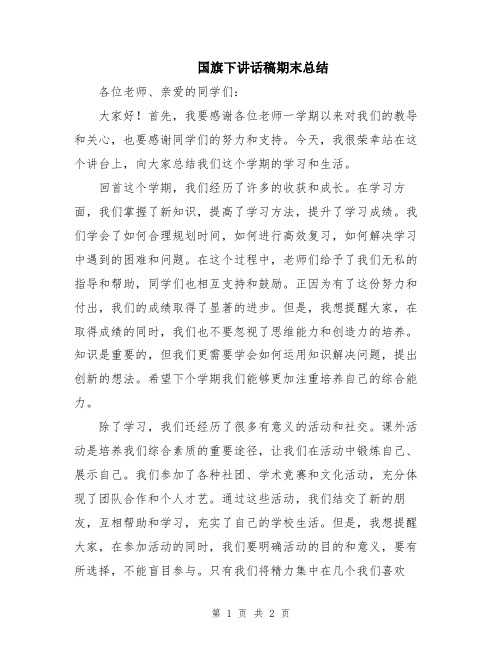 国旗下讲话稿期末总结

各位老师、亲爱的同学们：

大家好！首先，我要感谢各位老师一学期以来对我们的教导和关心，也要感谢同学们的努力和支持。今天，我很荣幸站在这个讲台上，向大家总结我们这个学期的学习和生活。

回首这个学期，我们经历了许多的收获和成长。在学习方面，我们掌握了新知识，提高了学习方法，提升了学习成绩。我们学会了如何合理规划时间，如何进行高效复习，如何解决学习中遇到的困难和问题。在这个过程中，老师们给予了我们无私的指导和帮助，同学们也相互支持和鼓励。正因为有了这份努力和付出，我们的成绩取得了显著的进步。但是，我想提醒大家，在取得成绩的同时，我们也不要忽视了思维能力和创造力的培养。知识是重要的，但我们更需要学会如何运用知识解决问题，提出创新的想法。希望下个学期我们能够更加注重培养自己的综合能力。

除了学习，我们还经历了很多有意义的活动和社交。课外活动是培养我们综合素质的重要途径，让我们在活动中锻炼自己、展示自己。我们参加了各种社团、学术竞赛和文化活动，充分体现了团队合作和个人才艺。通过这些活动，我们结交了新的朋友，互相帮助和学习，充实了自己的学校生活。但是，我想提醒大家，在参加活动的同时，我们要明确活动的目的和意义，要有所选择，不能盲目参与。只有我们将精力集中在几个我们喜欢

第 1 页 共 2 页